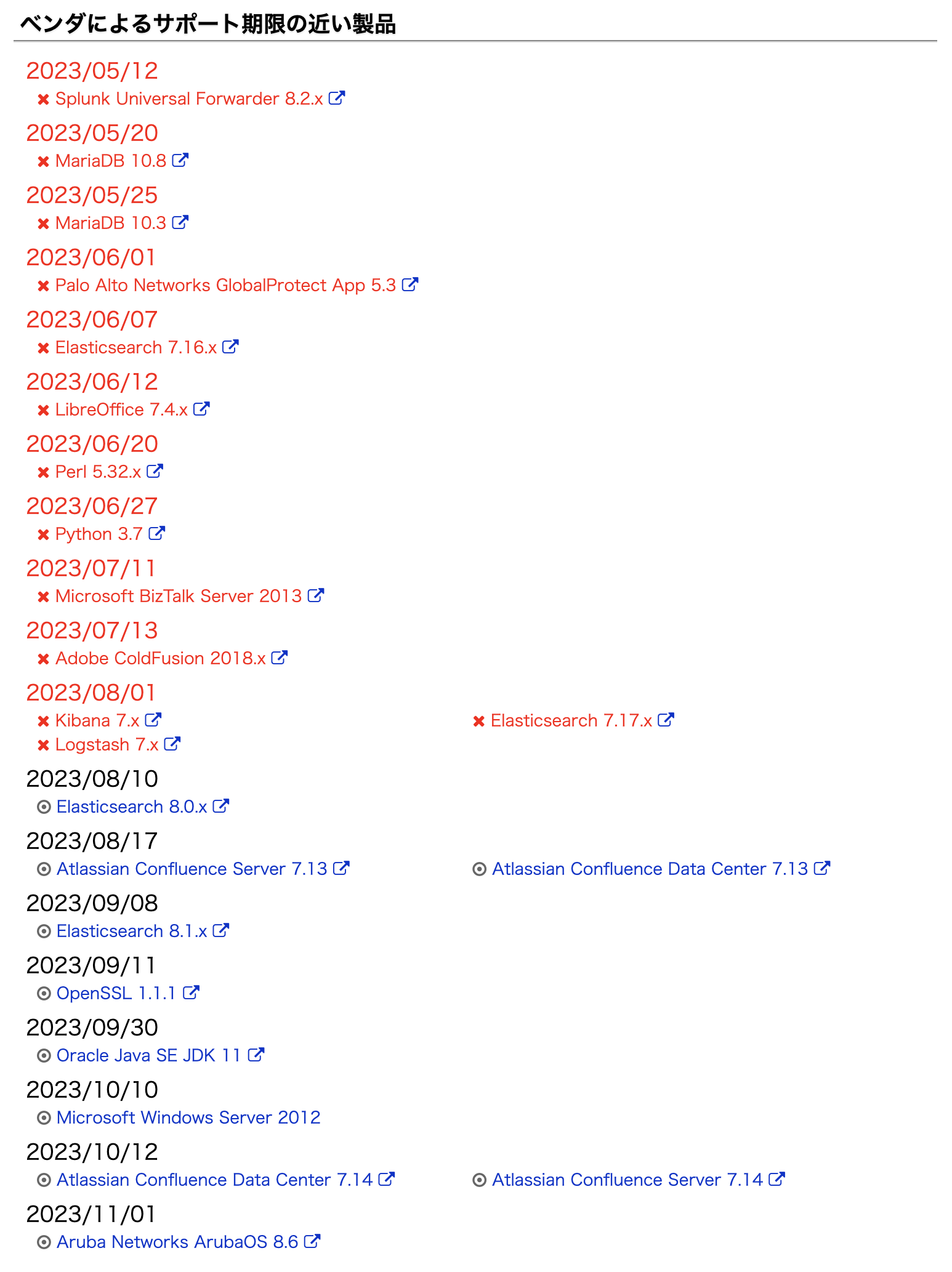 ベンダによるサポート期限の近い製品

2023/05/12
Splunk Universal Forwarder 8.2.x

2023/05/20
MariaDB 10.8

2023/05/25
MariaDB 10.3

2023/06/01
Palo Alto Networks GlobalProtect App 5.3

2023/06/07
Elasticsearch 7.16.x

2023/06/12
LibreOffice 7.4.x

2023/06/20
Perl 5.32.x

2023/06/27
Python 3.7

2023/07/11
Microsoft BizTalk Server 2013

2023/07/13
Adobe ColdFusion 2018.x

2023/08/01
Kibana 7.x
Logstash 7.x
Elasticsearch 7.17.x

2023/08/10
Elasticsearch 8.0.x

2023/08/17
Atlassian Confluence Server 7.13
Atlassian Confluence Data Center 7.13

2023/09/08
Elasticsearch 8.1.x

2023/09/11
OpenSSL 1.1.1

2023/09/30
Oracle Java SE JDK 11

2023/10/10
Microsoft Windows Server 2012

2023/10/12
Atlassian Confluence Data Center 7.14
Atlassian Confluence Server 7.14

2023/11/01
Aruba Networks ArubaOS 8.6